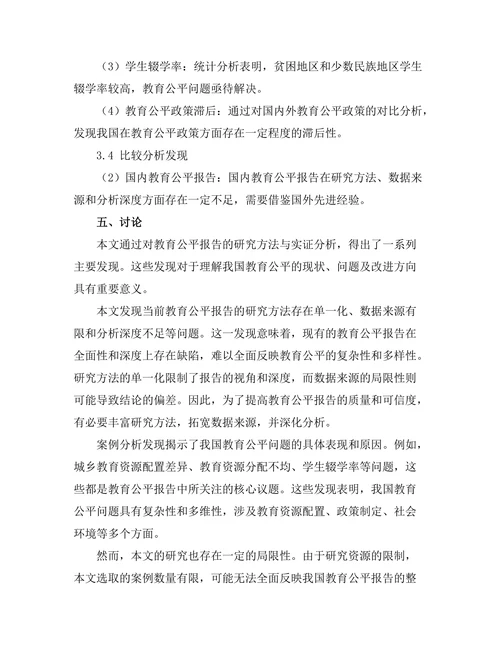 （3）学生辍学率：统计分析表明，贫困地区和少数民族地区学生辍学率较高，教育公平问题亟待解决。

（4）教育公平政策滞后：通过对国内外教育公平政策的对比分析，发现我国在教育公平政策方面存在一定程度的滞后性。

3.4 比较分析发现

（2）国内教育公平报告：国内教育公平报告在研究方法、数据来源和分析深度方面存在一定不足，需要借鉴国外先进经验。

五、讨论

本文通过对教育公平报告的研究方法与实证分析，得出了一系列主要发现。这些发现对于理解我国教育公平的现状、问题及改进方向具有重要意义。

本文发现当前教育公平报告的研究方法存在单一化、数据来源有限和分析深度不足等问题。这一发现意味着，现有的教育公平报告在全面性和深度上存在缺陷，难以全面反映教育公平的复杂性和多样性。研究方法的单一化限制了报告的视角和深度，而数据来源的局限性则可能导致结论的偏差。因此，为了提高教育公平报告的质量和可信度，有必要丰富研究方法，拓宽数据来源，并深化分析。

案例分析发现揭示了我国教育公平问题的具体表现和原因。例如，城乡教育资源配置差异、教育资源分配不均、学生辍学率等问题，这些都是教育公平报告中所关注的核心议题。这些发现表明，我国教育公平问题具有复杂性和多维性，涉及教育资源配置、政策制定、社会环境等多个方面。

然而，本文的研究也存在一定的局限性。由于研究资源的限制，本文选取的案例数量有限，可能无法全面反映我国教育公平报告的整